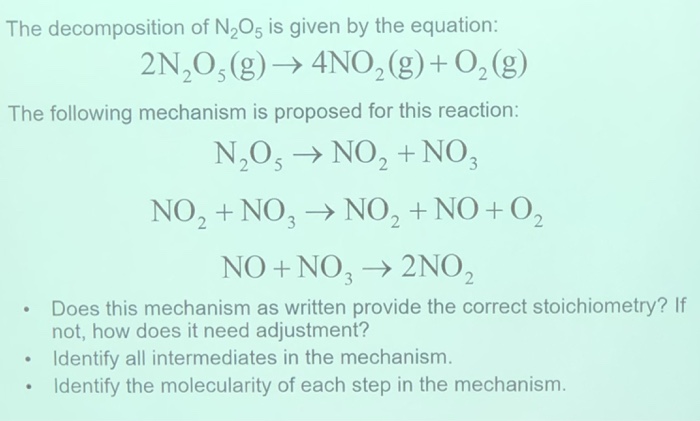 The decomposition of $N_2O_5$ is given by the equation:

$2N_2O_5(g) \rightarrow 4NO_2(g) + O_2(g)$

The following mechanism is proposed for this reaction:

$N_2O_5 \rightarrow NO_2 + NO_3$

$NO_2 + NO_3 \rightarrow NO_2 + NO + O_2$

$NO + NO_3 \rightarrow 2NO_2$

• Does this mechanism as written provide the correct stoichiometry? If not, how does it need adjustment?
• Identify all intermediates in the mechanism.
• Identify the molecularity of each step in the mechanism.